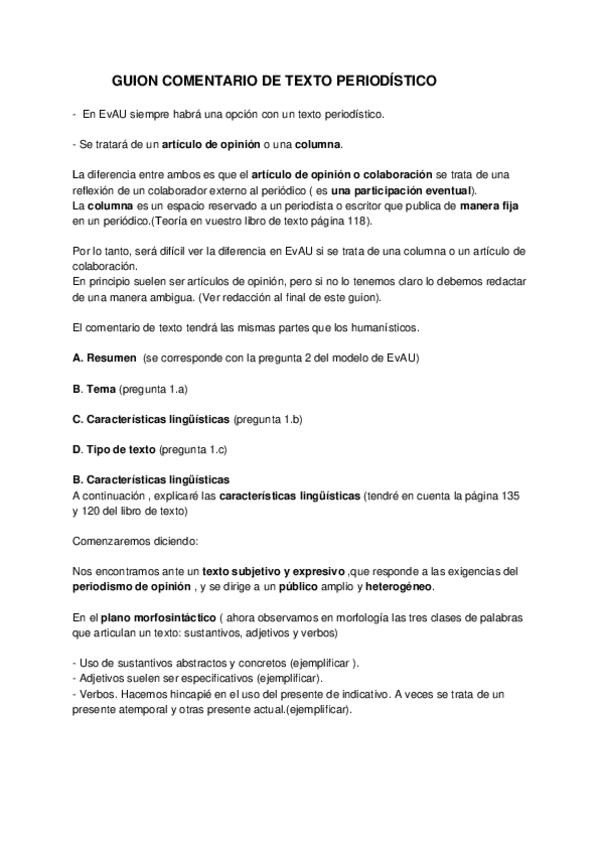 GUION COMENTARIO DE TEXTO PERIODÍSTICO

- En EvAU siempre habrá una opción con un texto periodístico.

- Se tratará de un artículo de opinión o una columna.

La diferencia entre ambos es que el artículo de opinión o colaboración se trata de una reflexión de un colaborador externo al periódico ( es una participación eventual).
La columna es un espacio reservado a un periodista o escritor que publica de manera fija en un periódico.(Teoría en vuestro libro de texto página 118).

Por lo tanto, será difícil ver la diferencia en EvAU si se trata de una columna o un artículo de colaboración.
En principio suelen ser artículos de opinión, pero si no lo tenemos claro lo debemos redactar de una manera ambigua. (Ver redacción al final de este guion).

El comentario de texto tendrá las mismas partes que los humanísticos.

A. Resumen (se corresponde con la pregunta 2 del modelo de EvAU)

B. Tema (pregunta 1.a)

C. Características lingüísticas (pregunta 1.b)

D. Tipo de texto (pregunta 1.c)

B. Características lingüísticas
A continuación , explicaré las características lingüísticas (tendré en cuenta la página 135 y 120 del libro de texto)

Comenzaremos diciendo:

Nos encontramos ante un texto subjetivo y expresivo ,que responde a las exigencias del periodismo de opinión , y se dirige a un público amplio y heterogéneo.

En el plano morfosintáctico ( ahora observamos en morfología las tres clases de palabras que articulan un texto: sustantivos, adjetivos y verbos)

- Uso de sustantivos abstractos y concretos (ejemplificar ).
- Adjetivos suelen ser especificativos (ejemplificar).
- Verbos. Hacemos hincapié en el uso del presente de indicativo. A veces se trata de un presente atemporal y otras presente actual.(ejemplificar).